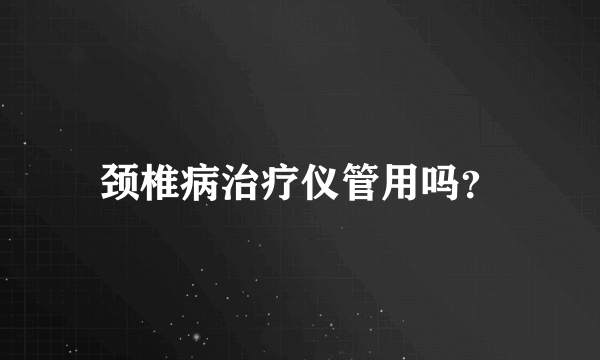 颈椎病治疗仪管用吗?